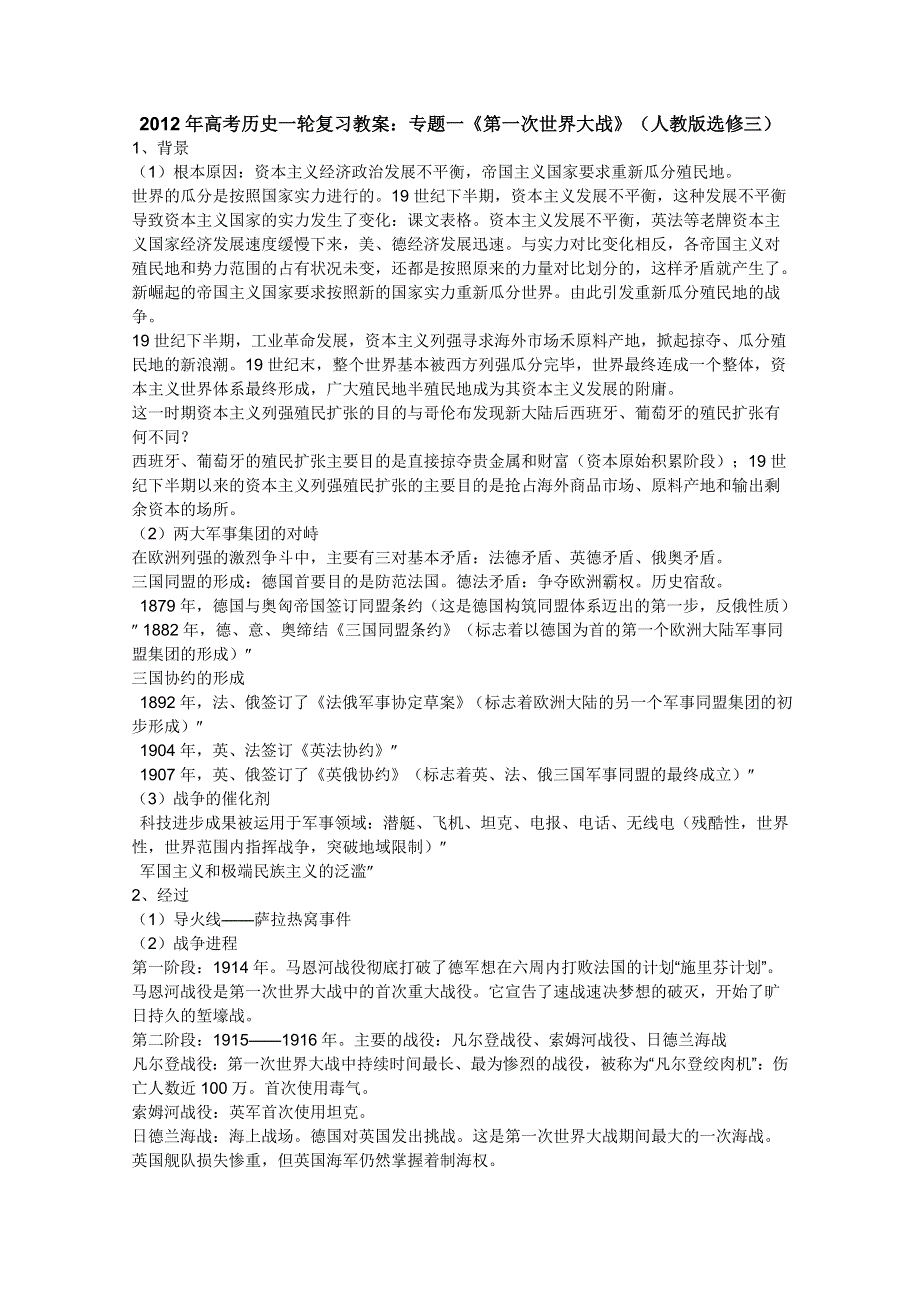 2012年高考历史一轮复习教案：专题一《第一次世界大战》（人教版选修三）
1、背景
（1）根本原因：资本主义经济政治发展不平衡，帝国主义国家要求重新瓜分殖民地。
世界的瓜分是按照国家实力进行的。19世纪下半期，资本主义发展不平衡，这种发展不平衡导致资本主义国家的实力发生了变化：课文表格。资本主义发展不平衡，英法等老牌资本主义国家经济发展速度缓慢下来，美、德经济发展迅速。与实力对比变化相反，各帝国主义对殖民地和势力范围的占有状况未变，还都是按照原来的力量对比划分的，这样矛盾就产生了。新崛起的帝国主义国家要求按照新的国家实力重新瓜分世界。由此引发重新瓜分殖民地的战争。
19世纪下半期，工业革命发展，资本主义列强寻求海外市场禾原料产地，掀起掠夺、瓜分殖民地的新浪潮。19世纪末，整个世界基本被西方列强瓜分完毕，世界最终连成一个整体，资本主义世界体系最终形成，广大殖民地半殖民地成为其资本主义发展的附庸。
这一时期资本主义列强殖民扩张的目的与哥伦布发现新大陆后西班牙、葡萄牙的殖民扩张有何不同？
西班牙、葡萄牙的殖民扩张主要目的是直接掠夺贵金属和财富（资本原始积累阶段）；19世纪下半期以来的资本主义列强殖民扩张的主要目的是抢占海外商品市场、原料产地和输出剩余资本的场所。
（2）两大军事集团的对峙
在欧洲列强的激烈争斗中，主要有三对基本矛盾：法德矛盾、英德矛盾、俄奥矛盾。
三国同盟的形成：德国首要目的是防范法国。德法矛盾：争夺欧洲霸权。历史宿敌。
1879年，德国与奥匈帝国签订同盟条约（这是德国构筑同盟体系迈出的第一步，反俄性质）″1882年，德、意、奥缔结《三国同盟条约》（标志着以德国为首的第一个欧洲大陆军事同盟集团的形成）″
三国协约的形成
1892年，法、俄签订了《法俄军事协定草案》（标志着欧洲大陆的另一个军事同盟集团的初步形成）″
1904年，英、法签订《英法协约》″
1907年，英、俄签订了《英俄协约》（标志着英、法、俄三国军事同盟的最终成立）″
（3）战争的催化剂
科技进步成果被运用于军事领域：潜艇、飞机、坦克、电报、电话、无线电（残酷性，世界性，世界范围内指挥战争，突破地域限制）″
军国主义和极端民族主义的泛滥″
2、经过
（1）导火线——萨拉热窝事件
（2）战争进程
第一阶段：1914年。马恩河战役彻底打破了德军想在六周内打败法国的计划“施里芬计划”。马恩河战役是第一次世界大战中的首次重大战役。它宣告了速战速决梦想的破灭，开始了旷日持久的堑壕战。
第二阶段：1915——1916年。主要的战役：凡尔登战役、索姆河战役、日德兰海战
凡尔登战役：第一次世界大战中持续时间最长、最为惨烈的战役，被称为“凡尔登绞肉机”：伤亡人数近100万。首次使用毒气。
索姆河战役：英军首次使用坦克。
日德兰海战：海上战场。德国对英国发出挑战。这是第一次世界大战期间最大的一次海战。英国舰队损失惨重，但英国海军仍然掌握着制海权。